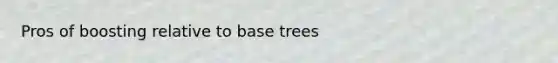 Pros of boosting relative to base trees